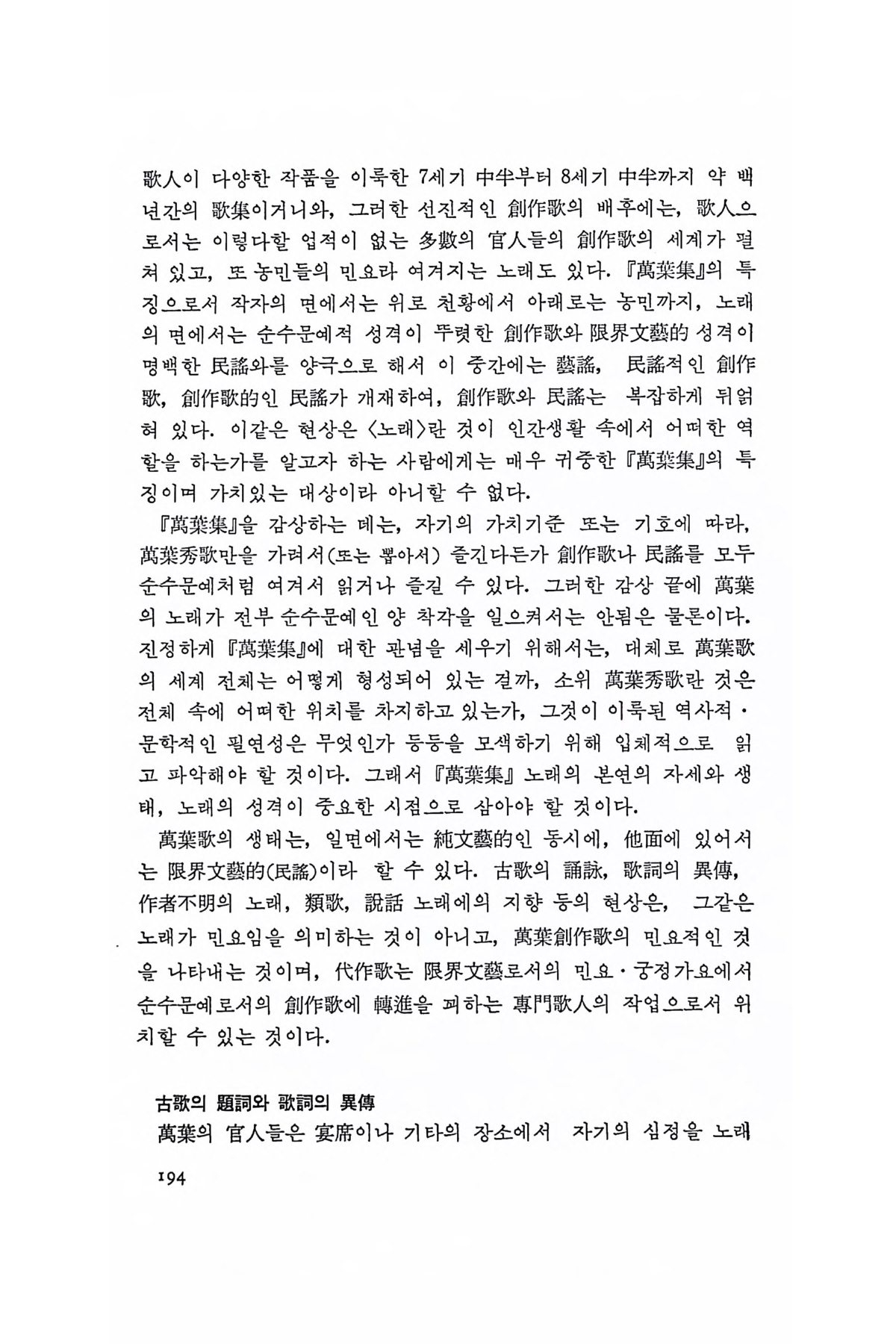 歌人이 다양한 작품을 이룩한 7세기 中半부터 8세기 中半까지 약 백년간의 歌集이거니와, 그러한 선진적인 創作歌의 배후에는, 歌人으로서는 이렇다할 업적이 없는 多數의 官人들의 創作歌의 세계가 펼쳐 있고, 또 농민들의 민요라 여겨지는 노래도 있다. 『萬葉集』의 특징으로서 작자의 면에서는 위로 천황에서 아래로는 농민까지, 노래의 면에서는 순수문예적 성격이 뚜렷한 創作歌와 限界文藝的 성격이 명백한 民謠와를 양극으로 해서 이 중간에는 藝謠, 民謠적인 創作歌, 創作歌的인 民謠가 개재하여, 創作歌와 民謠는 복잡하게 뒤얽혀 있다. 이같은 현상은 〈노래〉란 것이 인간생활 속에서 어떠한 역할을 하는가를 알고자 하는 사람에게는 매우 귀중한 『萬葉集』의 특징이며 가치있는 대상이라 아니할 수 없다.

『萬葉集』을 감상하는 데는, 자기의 가치기준 또는 기호에 따라, 萬葉秀歌만을 가려서(또는 뽑아서) 즐긴다든가 創作歌나 民謠를 모두 순수문예처럼 여겨서 읽거나 즐길 수 있다. 그러한 감상 끝에 萬葉의 노래가 전부 순수문예인 양 착각을 일으켜서는 안됨은 물론이다. 진정하게 『萬葉集』에 대한 관념을 세우기 위해서는, 대체로 萬葉歌의 세계 전체는 어떻게 형성되어 있는 걸까, 소위 萬葉秀歌란 것은 전체 속에 어떠한 위치를 차지하고 있는가, 그것이 이룩된 역사적·문학적인 필연성은 무엇인가 등등을 모색하기 위해 입체적으로 읽고 파악해야 할 것이다. 그래서 『萬葉集』 노래의 본연의 자세와 생태, 노래의 성격이 중요한 시점으로 삼아야 할 것이다.

萬葉歌의 생태는, 일면에서는 純文藝的인 동시에, 他面에 있어서는 限界文藝的(民謠)이라 할 수 있다. 古歌의 誦詠, 歌詞의 異傳, 作者不明의 노래, 類歌, 說話 노래에의 지향 등의 현상은, 그같은 노래가 민요임을 의미하는 것이 아니고, 萬葉創作歌의 민요적인 것을 나타내는 것이며, 代作歌는 限界文藝로서의 민요·궁정가요에서 순수문예로서의 創作歌에 轉進을 꾀하는 專門歌人의 작업으로서 위치할 수 있는 것이다.

古歌의 題詞와 歌詞의 異傳
萬葉의 官人들은 宴席이나 기타의 장소에서 자기의 심정을 노래

194